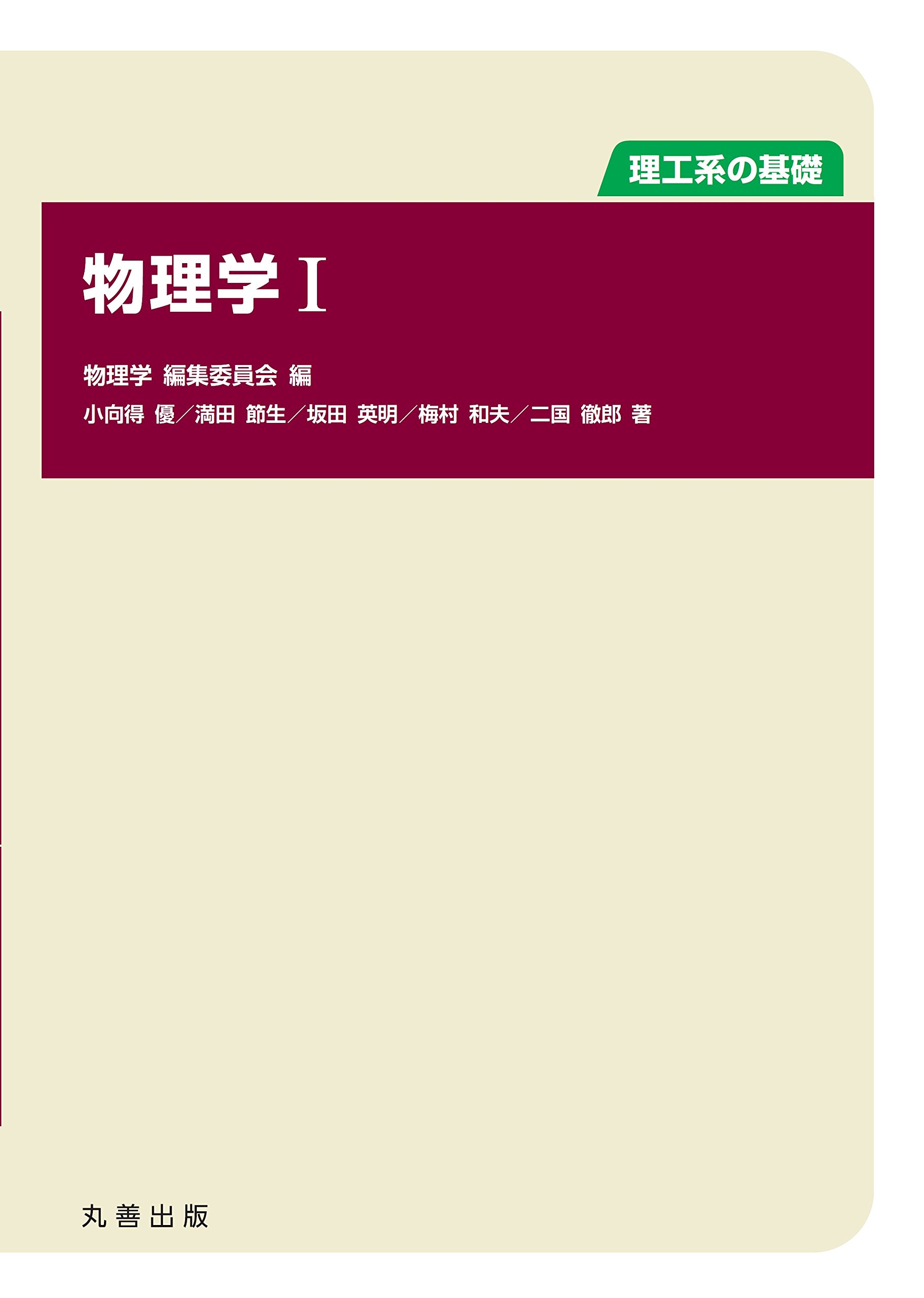 理工系の基礎

物理学 I

物理学 編集委員会 編

小向得 優／満田 節生／坂田 英明／梅村 和夫／二国 徹郎 著

丸善出版